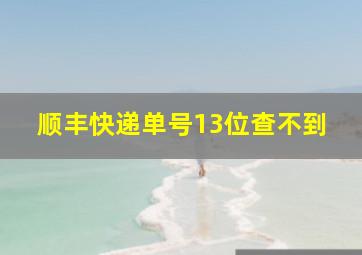 顺丰快递单号13位查不到